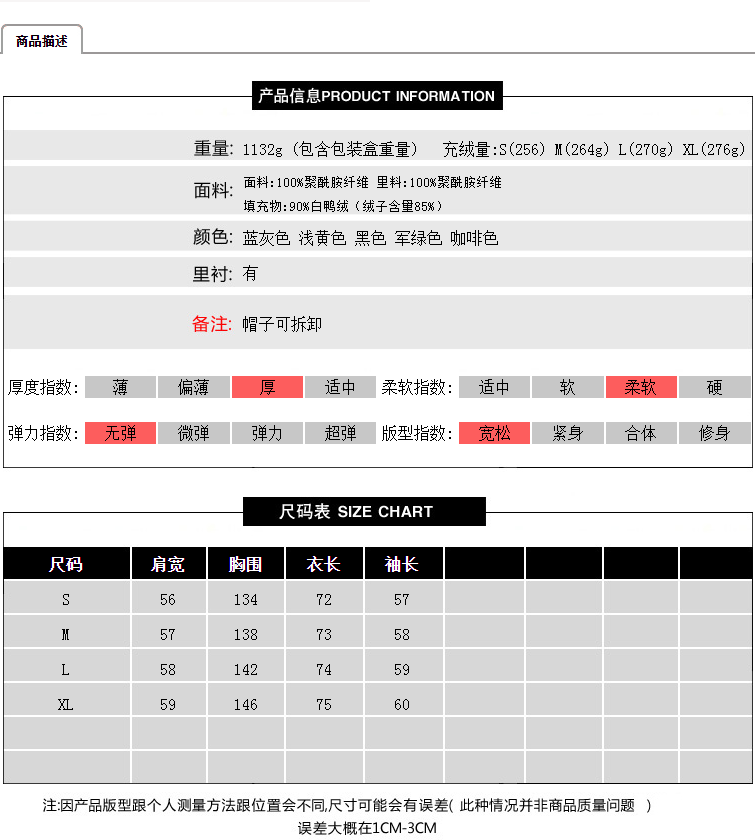 商品描述

产品信息PRODUCT INFORMATION

重量: 1132g（包含包装盒重量） 充绒量:S(256) M(264g) L(270g) XL(276g)

面料: 面料:100%聚酰胺纤维 里料:100%聚酰胺纤维
填充物:90%白鸭绒（绒子含量85%）

颜色: 蓝灰色 浅黄色 黑色 军绿色 咖啡色

里衬: 有

备注: 帽子可拆卸

厚度指数: 薄 偏薄 厚 适中 柔软指数: 适中 软 柔软 硬

弹力指数: 无弹 微弹 弹力 超弹 版型指数: 宽松 紧身 合体 修身

尺码表 SIZE CHART

| 尺码 | 肩宽 | 胸围 | 衣长 | 袖长 | | | | |
|---|---|---|---|---|---|---|---|---|
| S | 56 | 134 | 72 | 57 | | | | |
| M | 57 | 138 | 73 | 58 | | | | |
| L | 58 | 142 | 74 | 59 | | | | |
| XL | 59 | 146 | 75 | 60 | | | | |
| | | | | | | | | |
| | | | | | | | | |

注:因产品版型跟个人测量方法跟位置会不同,尺寸可能会有误差( 此种情况并非商品质量问题 )
误差大概在1CM-3CM